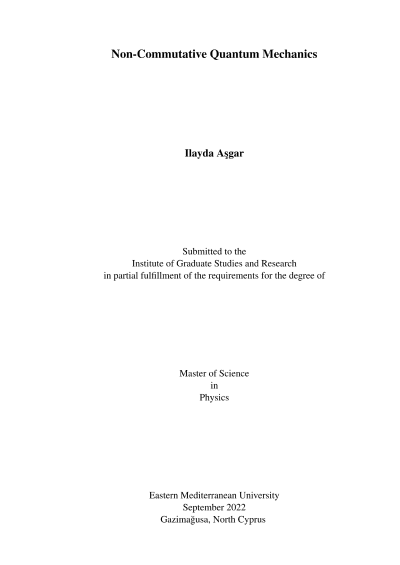 Non-Commutative Quantum Mechanics

Ilayda Aşgar

Submitted to the
Institute of Graduate Studies and Research
in partial fulfillment of the requirements for the degree of

Master of Science
in
Physics

Eastern Mediterranean University
September 2022
Gazimağusa, North Cyprus